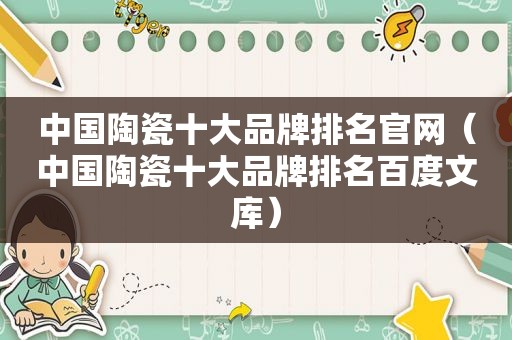 中国陶瓷十大品牌排名官网（中国陶瓷十大品牌排名百度文库）